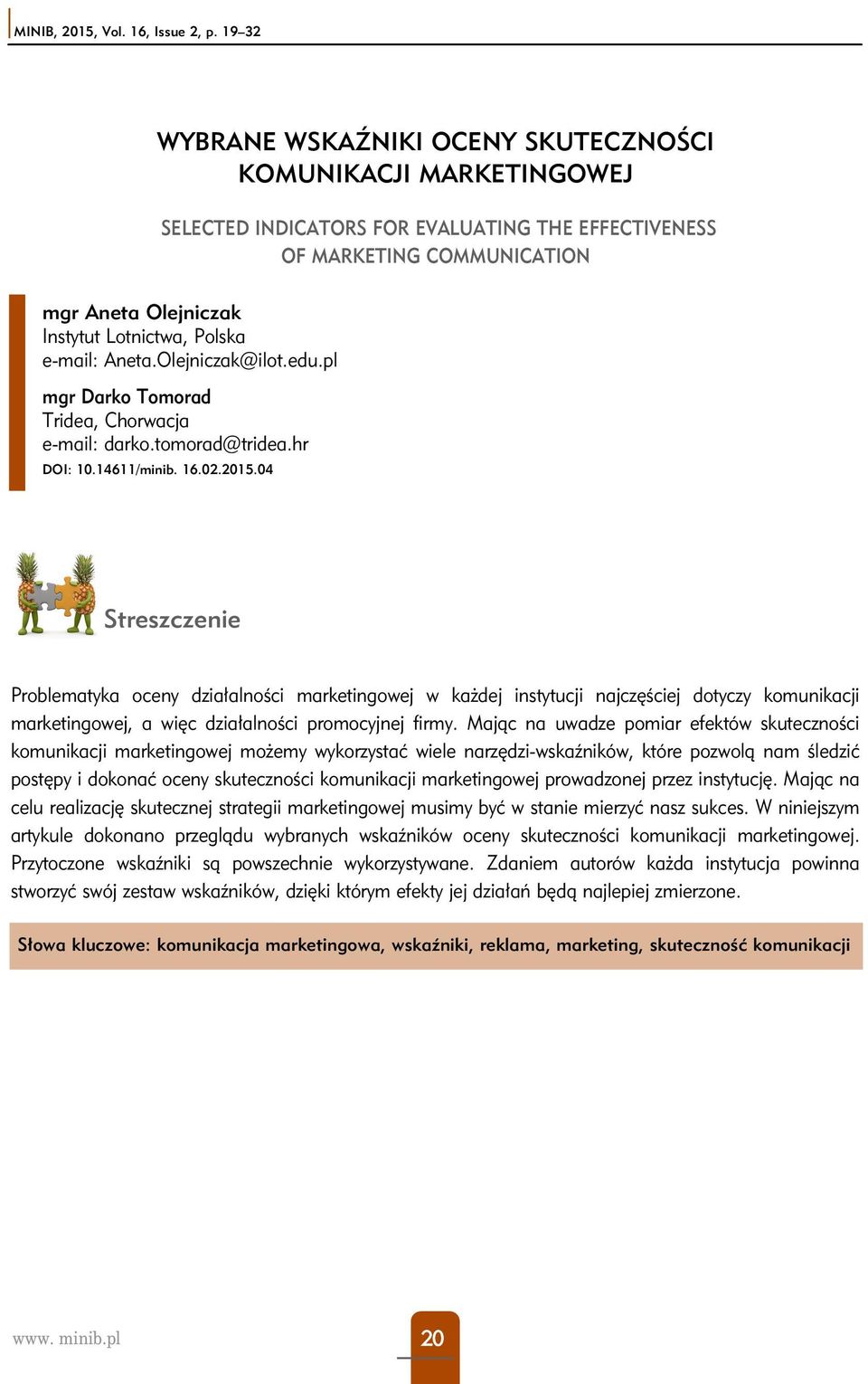 MINIB, 2015, Vol. 16, Issue 2, p. 19–32

WYBRANE WSKAŹNIKI OCENY SKUTECZNOŚCI KOMUNIKACJI MARKETINGOWEJ

SELECTED INDICATORS FOR EVALUATING THE EFFECTIVENESS OF MARKETING COMMUNICATION

mgr Aneta Olejniczak
Instytut Lotnictwa, Polska
e-mail: Aneta.Olejniczak@ilot.edu.pl

mgr Darko Tomorad
Tridea, Chorwacja
e-mail: darko.tomorad@tridea.hr

DOI: 10.14611/minib. 16.02.2015.04

Streszczenie

Problematyka oceny działalności marketingowej w każdej instytucji najczęściej dotyczy komunikacji marketingowej, a więc działalności promocyjnej firmy. Mając na uwadze pomiar efektów skuteczności komunikacji marketingowej możemy wykorzystać wiele narzędzi-wskaźników, które pozwolą nam śledzić postępy i dokonać oceny skuteczności komunikacji marketingowej prowadzonej przez instytucję. Mając na celu realizację skutecznej strategii marketingowej musimy być w stanie mierzyć nasz sukces. W niniejszym artykule dokonano przeglądu wybranych wskaźników oceny skuteczności komunikacji marketingowej. Przytoczone wskaźniki są powszechnie wykorzystywane. Zdaniem autorów każda instytucja powinna stworzyć swój zestaw wskaźników, dzięki którym efekty jej działań będą najlepiej zmierzone.

Słowa kluczowe: komunikacja marketingowa, wskaźniki, reklama, marketing, skuteczność komunikacji

www. minib.pl

20